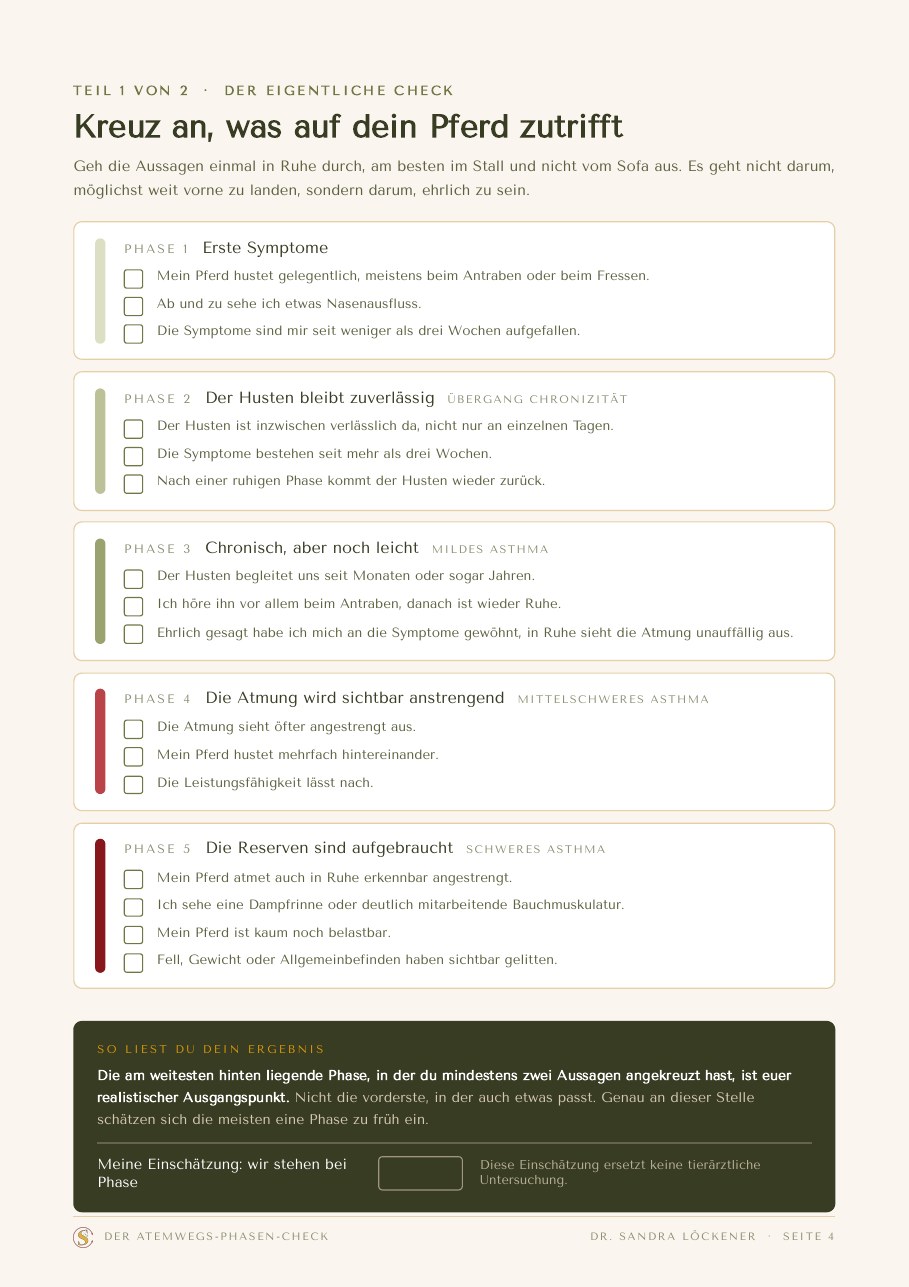 TEIL 1 VON 2 · DER EIGENTLICHE CHECK

Kreuz an, was auf dein Pferd zutrifft

Geh die Aussagen einmal in Ruhe durch, am besten im Stall und nicht vom Sofa aus. Es geht nicht darum, möglichst weit vorne zu landen, sondern darum, ehrlich zu sein.

PHASE 1 Erste Symptome
Mein Pferd hustet gelegentlich, meistens beim Antraben oder beim Fressen.
Ab und zu sehe ich etwas Nasenausfluss.
Die Symptome sind mir seit weniger als drei Wochen aufgefallen.

PHASE 2 Der Husten bleibt zuverlässig ÜBERGANG CHRONIZITÄT
Der Husten ist inzwischen verlässlich da, nicht nur an einzelnen Tagen.
Die Symptome bestehen seit mehr als drei Wochen.
Nach einer ruhigen Phase kommt der Husten wieder zurück.

PHASE 3 Chronisch, aber noch leicht MILDES ASTHMA
Der Husten begleitet uns seit Monaten oder sogar Jahren.
Ich höre ihn vor allem beim Antraben, danach ist wieder Ruhe.
Ehrlich gesagt habe ich mich an die Symptome gewöhnt, in Ruhe sieht die Atmung unauffällig aus.

PHASE 4 Die Atmung wird sichtbar anstrengend MITTELSCHWERES ASTHMA
Die Atmung sieht öfter angestrengt aus.
Mein Pferd hustet mehrfach hintereinander.
Die Leistungsfähigkeit lässt nach.

PHASE 5 Die Reserven sind aufgebraucht SCHWERES ASTHMA
Mein Pferd atmet auch in Ruhe erkennbar angestrengt.
Ich sehe eine Dampfrinne oder deutlich mitarbeitende Bauchmuskulatur.
Mein Pferd ist kaum noch belastbar.
Fell, Gewicht oder Allgemeinbefinden haben sichtbar gelitten.

SO LIEST DU DEIN ERGEBNIS

Die am weitesten hinten liegende Phase, in der du mindestens zwei Aussagen angekreuzt hast, ist euer realistischer Ausgangspunkt. Nicht die vorderste, in der auch etwas passt. Genau an dieser Stelle schätzen sich die meisten eine Phase zu früh ein.

Meine Einschätzung: wir stehen bei Phase

Diese Einschätzung ersetzt keine tierärztliche Untersuchung.

S DER ATEMWEGS-PHASEN-CHECK DR. SANDRA LÖCKENER · SEITE 4